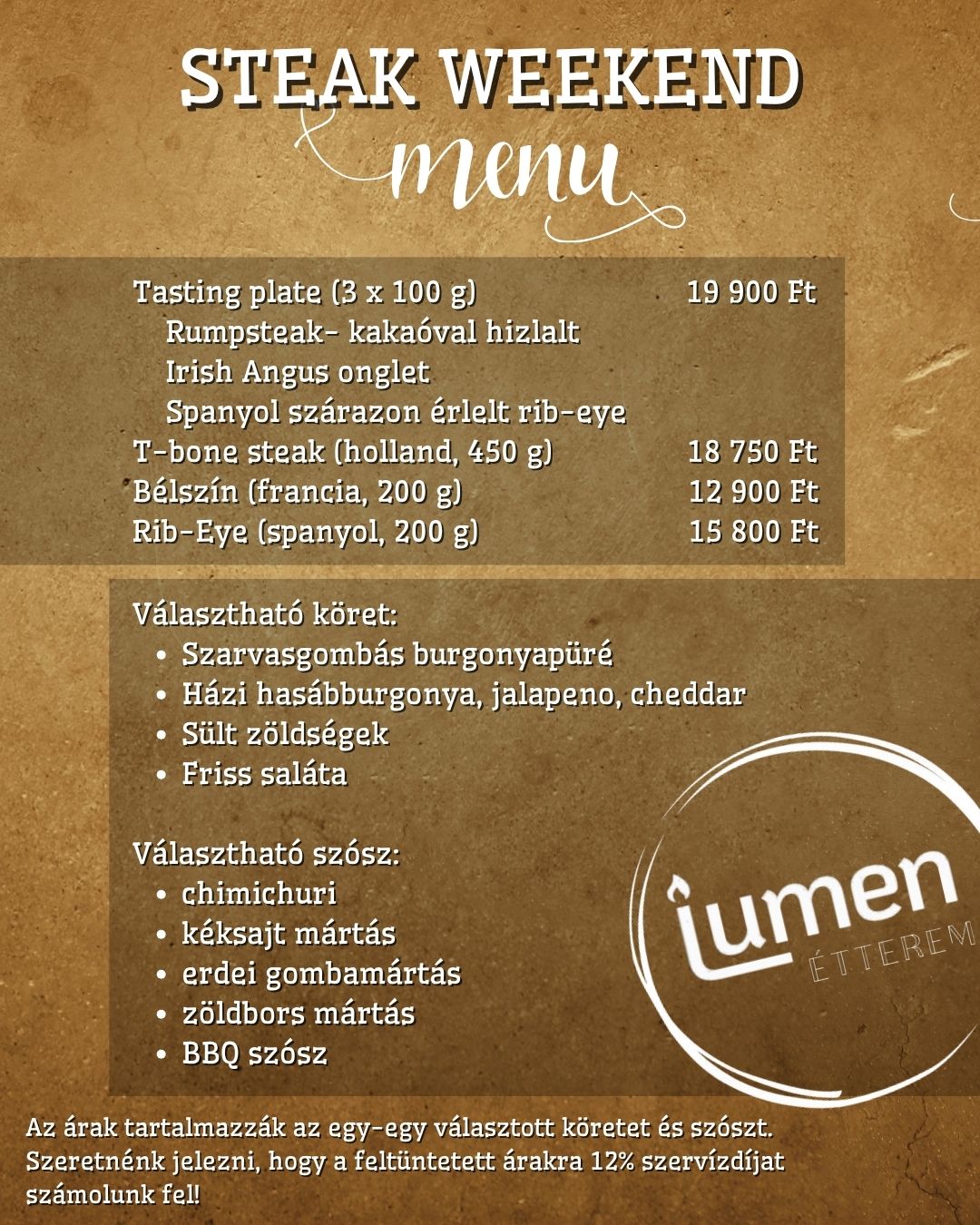 STEAK WEEKEND

menu

Tasting plate (3 x 100 g) 19 900 Ft
Rumpsteak- kakaóval hizlalt
Irish Angus onglet
Spanyol szárazon érlelt rib-eye
T-bone steak (holland, 450 g) 18 750 Ft
Bélszín (francia, 200 g) 12 900 Ft
Rib-Eye (spanyol, 200 g) 15 800 Ft

Választható köret:
• Szarvasgombás burgonyapüré
• Házi hasábburgonya, jalapeno, cheddar
• Sült zöldségek
• Friss saláta

Választható szósz:
• chimichuri
• kéksajt mártás
• erdei gombamártás
• zöldbors mártás
• BBQ szósz

lumen
ÉTTEREM

Az árak tartalmazzák az egy-egy választott köretet és szószt. Szeretnénk jelezni, hogy a feltüntetett árakra 12% szervízdíjat számolunk fel!